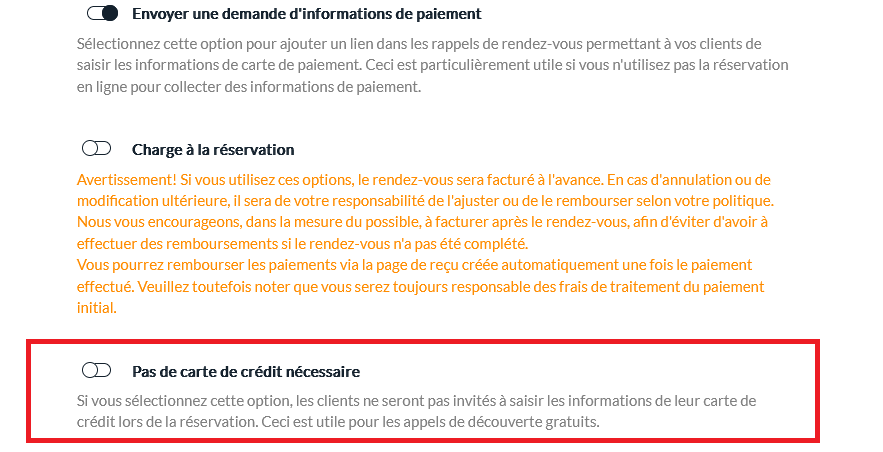 Envoyer une demande d'informations de paiement

Sélectionnez cette option pour ajouter un lien dans les rappels de rendez-vous permettant à vos clients de saisir les informations de carte de paiement. Ceci est particulièrement utile si vous n'utilisez pas la réservation en ligne pour collecter des informations de paiement.

Charge à la réservation

Avertissement! Si vous utilisez ces options, le rendez-vous sera facturé à l'avance. En cas d'annulation ou de modification ultérieure, il sera de votre responsabilité de l'ajuster ou de le rembourser selon votre politique. Nous vous encourageons, dans la mesure du possible, à facturer après le rendez-vous, afin d'éviter d'avoir à effectuer des remboursements si le rendez-vous n'a pas été complété.
Vous pourrez rembourser les paiements via la page de reçu créée automatiquement une fois le paiement effectué. Veuillez toutefois noter que vous serez toujours responsable des frais de traitement du paiement initial.

Pas de carte de crédit nécessaire

Si vous sélectionnez cette option, les clients ne seront pas invités à saisir les informations de leur carte de crédit lors de la réservation. Ceci est utile pour les appels de découverte gratuits.